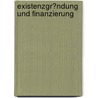 existenzgr?ndung und finanzierung